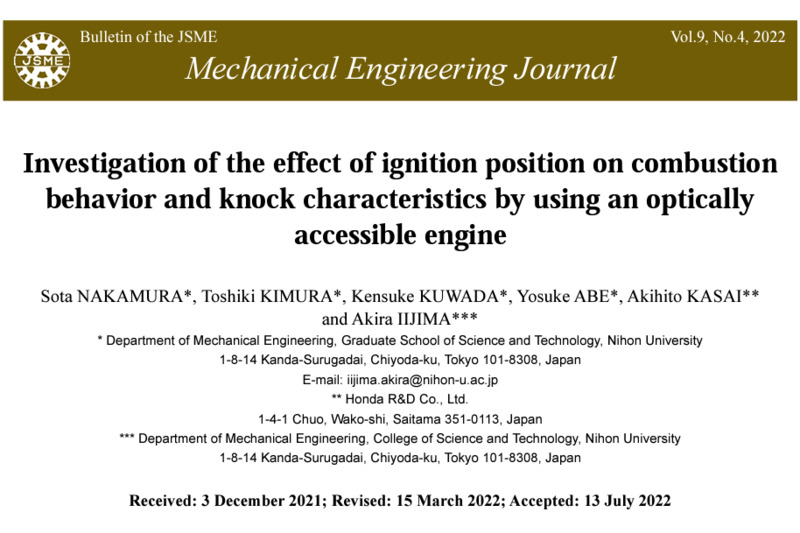 JSME
Bulletin of the JSME
Vol.9, No.4, 2022
Mechanical Engineering Journal

Investigation of the effect of ignition position on combustion behavior and knock characteristics by using an optically accessible engine

Sota NAKAMURA*, Toshiki KIMURA*, Kensuke KUWADA*, Yosuke ABE*, Akihito KASAI** and Akira IIJIMA***

* Department of Mechanical Engineering, Graduate School of Science and Technology, Nihon University
1-8-14 Kanda-Surugadai, Chiyoda-ku, Tokyo 101-8308, Japan
E-mail: iijima.akira@nihon-u.ac.jp
** Honda R&D Co., Ltd.
1-4-1 Chuo, Wako-shi, Saitama 351-0113, Japan
*** Department of Mechanical Engineering, College of Science and Technology, Nihon University
1-8-14 Kanda-Surugadai, Chiyoda-ku, Tokyo 101-8308, Japan

Received: 3 December 2021; Revised: 15 March 2022; Accepted: 13 July 2022